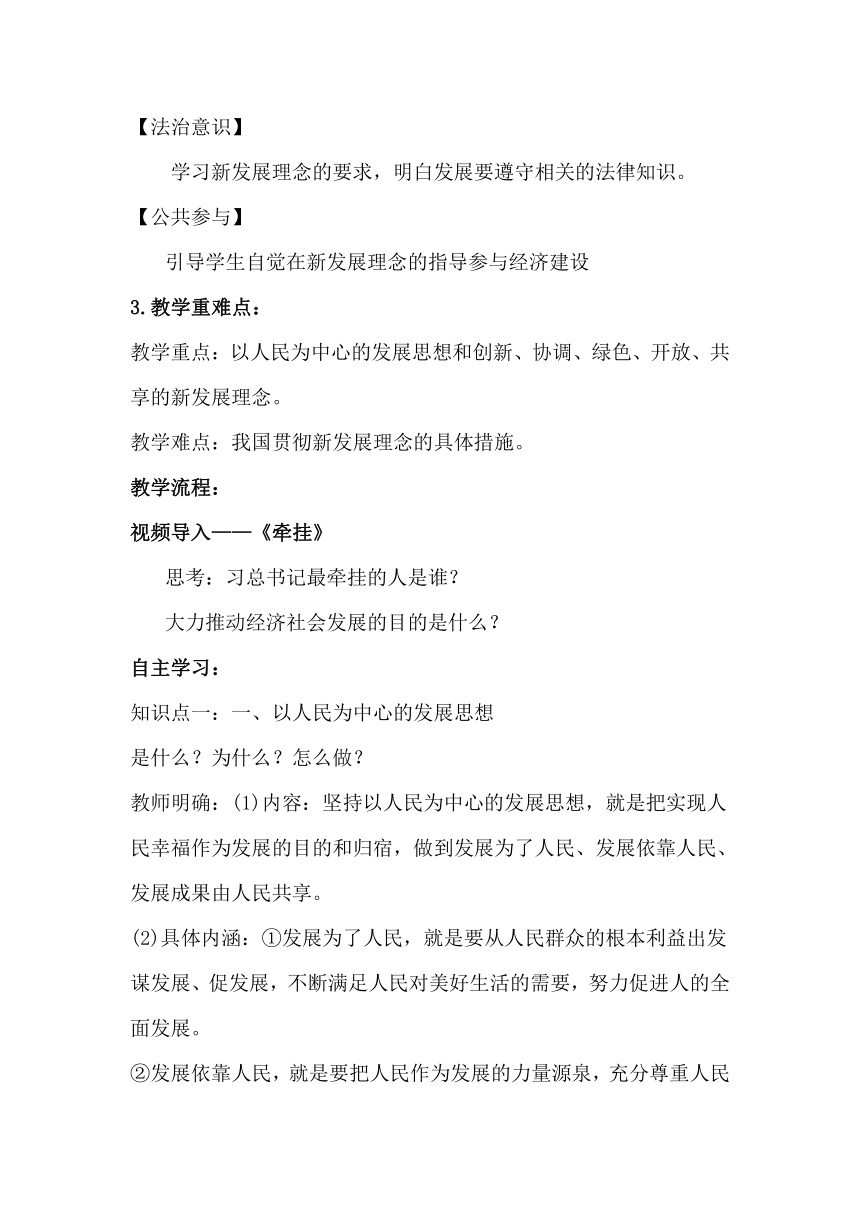 【法治意识】

学习新发展理念的要求，明白发展要遵守相关的法律知识。

【公共参与】

引导学生自觉在新发展理念的指导参与经济建设

3.教学重难点：

教学重点：以人民为中心的发展思想和创新、协调、绿色、开放、共享的新发展理念。

教学难点：我国贯彻新发展理念的具体措施。

教学流程：

视频导入——《牵挂》

思考：习总书记最牵挂的人是谁？

大力推动经济社会发展的目的是什么？

自主学习：

知识点一：一、以人民为中心的发展思想

是什么？为什么？怎么做？

教师明确：(1)内容：坚持以人民为中心的发展思想，就是把实现人民幸福作为发展的目的和归宿，做到发展为了人民、发展依靠人民、发展成果由人民共享。

(2)具体内涵：①发展为了人民，就是要从人民群众的根本利益出发谋发展、促发展，不断满足人民对美好生活的需要，努力促进人的全面发展。

②发展依靠人民，就是要把人民作为发展的力量源泉，充分尊重人民